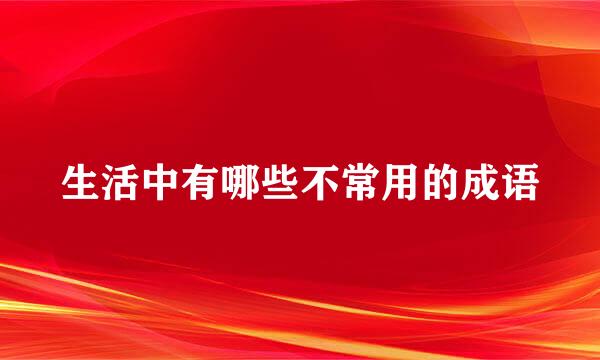 生活中有哪些不常用的成语